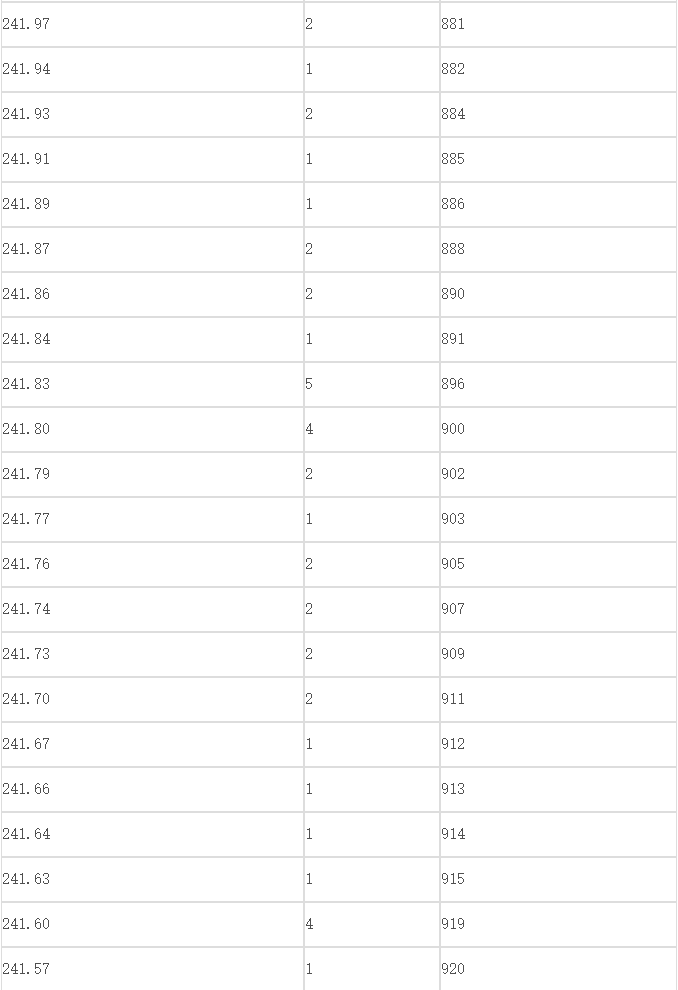 | | | |
|---|---|---|
| 241.97 | 2 | 881 |
| 241.94 | 1 | 882 |
| 241.93 | 2 | 884 |
| 241.91 | 1 | 885 |
| 241.89 | 1 | 886 |
| 241.87 | 2 | 888 |
| 241.86 | 2 | 890 |
| 241.84 | 1 | 891 |
| 241.83 | 5 | 896 |
| 241.80 | 4 | 900 |
| 241.79 | 2 | 902 |
| 241.77 | 1 | 903 |
| 241.76 | 2 | 905 |
| 241.74 | 2 | 907 |
| 241.73 | 2 | 909 |
| 241.70 | 2 | 911 |
| 241.67 | 1 | 912 |
| 241.66 | 1 | 913 |
| 241.64 | 1 | 914 |
| 241.63 | 1 | 915 |
| 241.60 | 4 | 919 |
| 241.57 | 1 | 920 |